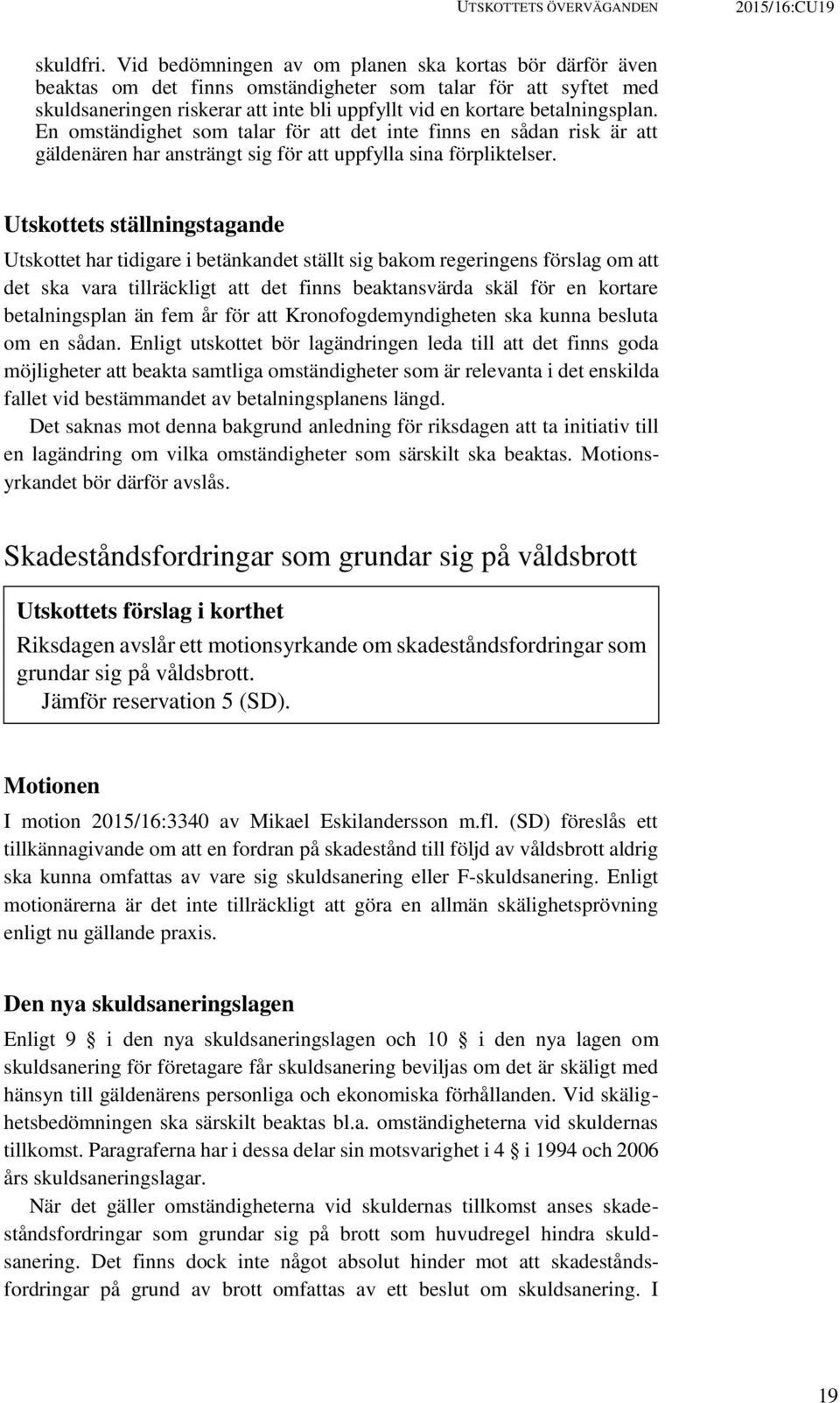 UTSKOTTETS ÖVERVÄGANDEN 2015/16:CU19

skuldfri. Vid bedömningen av om planen ska kortas bör därför även beaktas om det finns omständigheter som talar för att syftet med skuldsaneringen riskerar att inte bli uppfyllt vid en kortare betalningsplan. En omständighet som talar för att det inte finns en sådan risk är att gäldenären har ansträngt sig för att uppfylla sina förpliktelser.

Utskottets ställningstagande

Utskottet har tidigare i betänkandet ställt sig bakom regeringens förslag om att det ska vara tillräckligt att det finns beaktansvärda skäl för en kortare betalningsplan än fem år för att Kronofogdemyndigheten ska kunna besluta om en sådan. Enligt utskottet bör lagändringen leda till att det finns goda möjligheter att beakta samtliga omständigheter som är relevanta i det enskilda fallet vid bestämmandet av betalningsplanens längd.

Det saknas mot denna bakgrund anledning för riksdagen att ta initiativ till en lagändring om vilka omständigheter som särskilt ska beaktas. Motionsyrkandet bör därför avslås.

Skadeståndsfordringar som grundar sig på våldsbrott

Utskottets förslag i korthet

Riksdagen avslår ett motionsyrkande om skadeståndsfordringar som grundar sig på våldsbrott.

Jämför reservation 5 (SD).

Motionen

I motion 2015/16:3340 av Mikael Eskilandersson m.fl. (SD) föreslås ett tillkännagivande om att en fordran på skadestånd till följd av våldsbrott aldrig ska kunna omfattas av vare sig skuldsanering eller F-skuldsanering. Enligt motionärerna är det inte tillräckligt att göra en allmän skälighetsprövning enligt nu gällande praxis.

Den nya skuldsaneringslagen

Enligt 9 § i den nya skuldsaneringslagen och 10 § i den nya lagen om skuldsanering för företagare får skuldsanering beviljas om det är skäligt med hänsyn till gäldenärens personliga och ekonomiska förhållanden. Vid skälighetsbedömningen ska särskilt beaktas bl.a. omständigheterna vid skuldernas tillkomst. Paragraferna har i dessa delar sin motsvarighet i 4 § i 1994 och 2006 års skuldsaneringslagar.

När det gäller omständigheterna vid skuldernas tillkomst anses skadeståndsfordringar som grundar sig på brott som huvudregel hindra skuldsanering. Det finns dock inte något absolut hinder mot att skadeståndsfordringar på grund av brott omfattas av ett beslut om skuldsanering. I

19